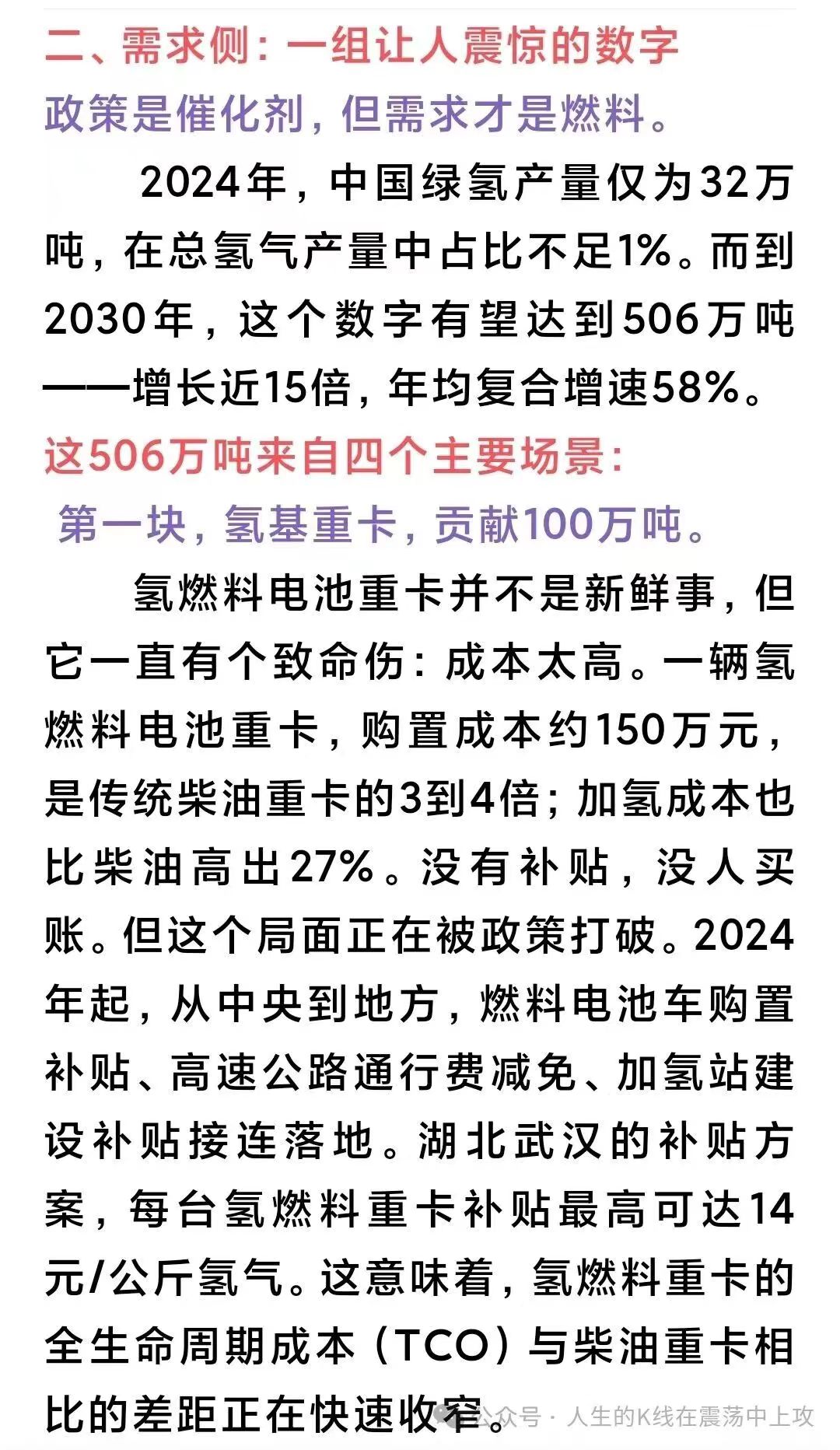 二、需求侧：一组让人震惊的数字

政策是催化剂，但需求才是燃料。

2024年，中国绿氢产量仅为32万吨，在总氢气产量中占比不足1%。而到2030年，这个数字有望达到506万吨——增长近15倍，年均复合增速58%。

这506万吨来自四个主要场景：

第一块，氢基重卡，贡献100万吨。

氢燃料电池重卡并不是新鲜事，但它一直有个致命伤：成本太高。一辆氢燃料电池重卡，购置成本约150万元，是传统柴油重卡的3到4倍；加氢成本也比柴油高出27%。没有补贴，没人买账。但这个局面正在被政策打破。2024年起，从中央到地方，燃料电池车购置补贴、高速公路通行费减免、加氢站建设补贴接连落地。湖北武汉的补贴方案，每台氢燃料重卡补贴最高可达14元/公斤氢气。这意味着，氢燃料重卡的全生命周期成本（TCO）与柴油重卡相比的差距正在快速收窄。

公众号 · 人生的K线在震荡中上攻